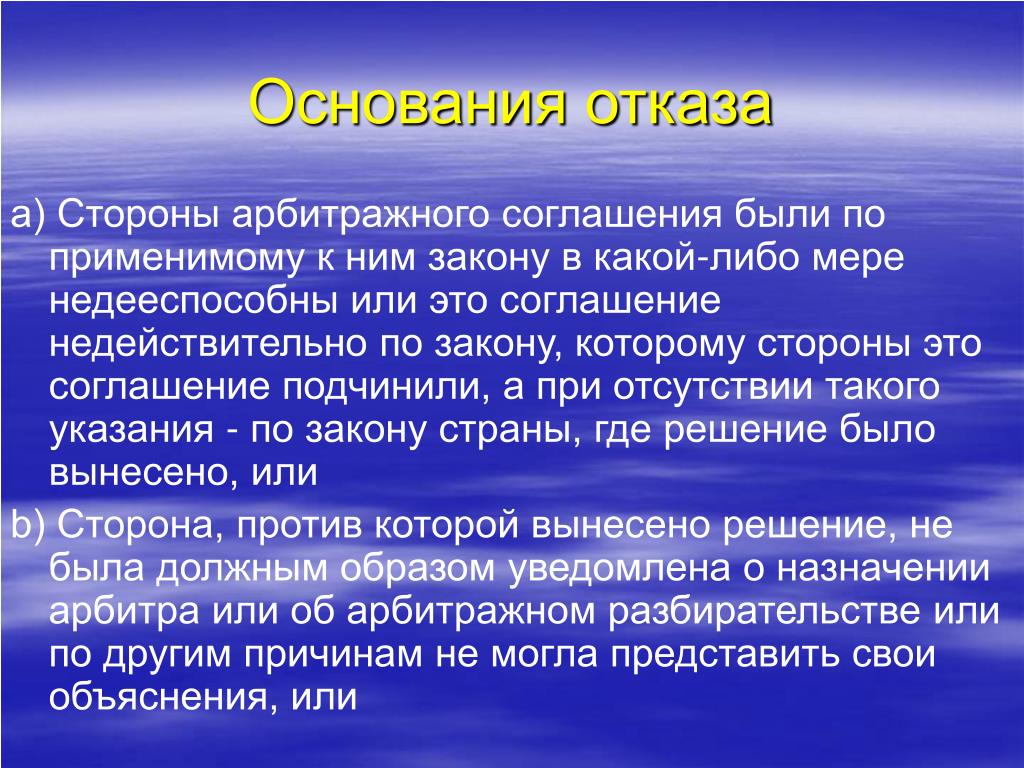 Основания отказа

a) Стороны арбитражного соглашения были по применимому к ним закону в какой-либо мере недееспособны или это соглашение недействительно по закону, которому стороны это соглашение подчинили, а при отсутствии такого указания - по закону страны, где решение было вынесено, или

b) Сторона, против которой вынесено решение, не была должным образом уведомлена о назначении арбитра или об арбитражном разбирательстве или по другим причинам не могла представить свои объяснения, или